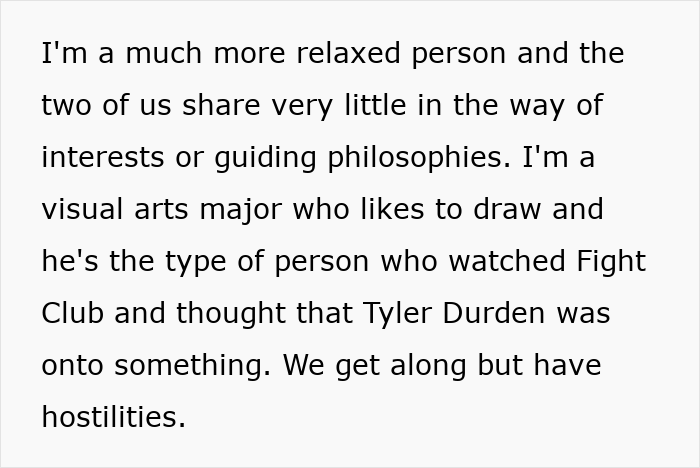 I'm a much more relaxed person and the two of us share very little in the way of interests or guiding philosophies. I'm a visual arts major who likes to draw and he's the type of person who watched Fight Club and thought that Tyler Durden was onto something. We get along but have hostilities.